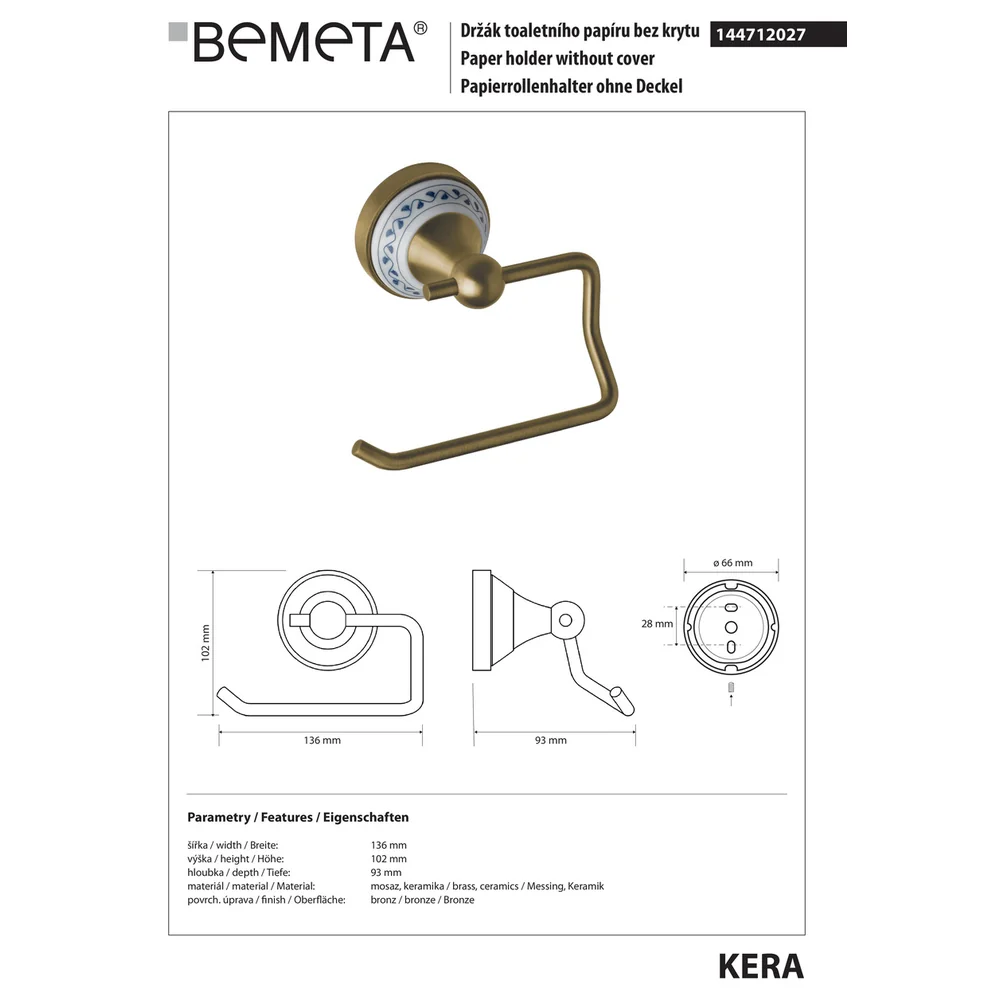 BEMETA®

Držák toaletního papíru bez krytu
Paper holder without cover
Papierrollenhalter ohne Deckel

144712027

102 mm

136 mm

93 mm

ø 66 mm

28 mm

Parametry / Features / Eigenschaften

| | |
|---|---|
| šířka / width / Breite: | 136 mm |
| výška / height / Höhe: | 102 mm |
| hloubka / depth / Tiefe: | 93 mm |
| materiál / material / Material: | mosaz, keramika / brass, ceramics / Messing, Keramik |
| povrch. úprava / finish / Oberfläche: | bronz / bronze / Bronze |

KERA